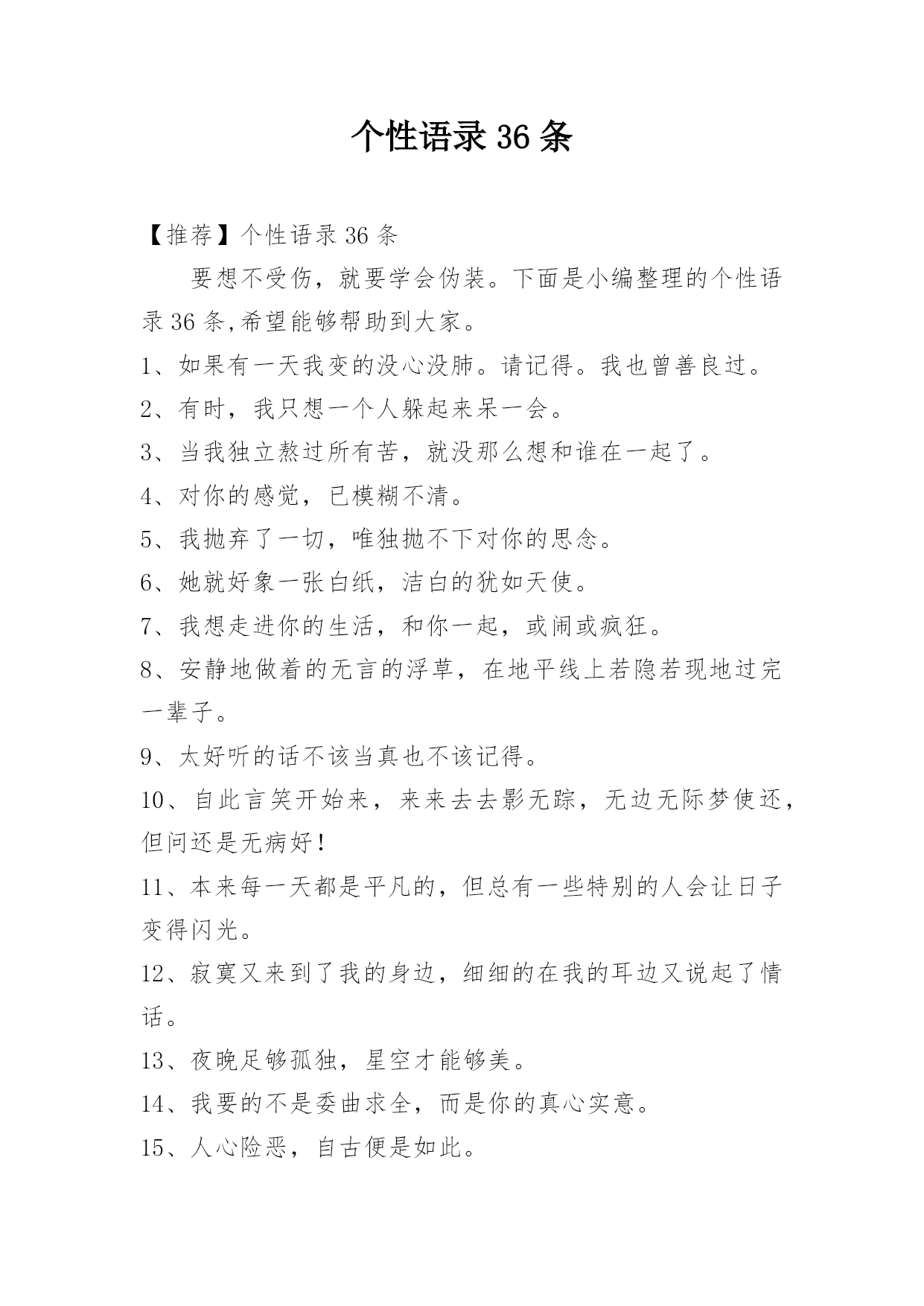 个性语录 36 条

【推荐】个性语录 36 条

要想不受伤，就要学会伪装。下面是小编整理的个性语录 36 条,希望能够帮助到大家。

1、如果有一天我变的没心没肺。请记得。我也曾善良过。

2、有时，我只想一个人躲起来呆一会。

3、当我独立熬过所有苦，就没那么想和谁在一起了。

4、对你的感觉，已模糊不清。

5、我抛弃了一切，唯独抛不下对你的思念。

6、她就好象一张白纸，洁白的犹如天使。

7、我想走进你的生活，和你一起，或闹或疯狂。

8、安静地做着的无言的浮草，在地平线上若隐若现地过完一辈子。

9、太好听的话不该当真也不该记得。

10、自此言笑开始来，来来去去影无踪，无边无际梦使还，但问还是无病好！

11、本来每一天都是平凡的，但总有一些特别的人会让日子变得闪光。

12、寂寞又来到了我的身边，细细的在我的耳边又说起了情话。

13、夜晚足够孤独，星空才能够美。

14、我要的不是委曲求全，而是你的真心实意。

15、人心险恶，自古便是如此。